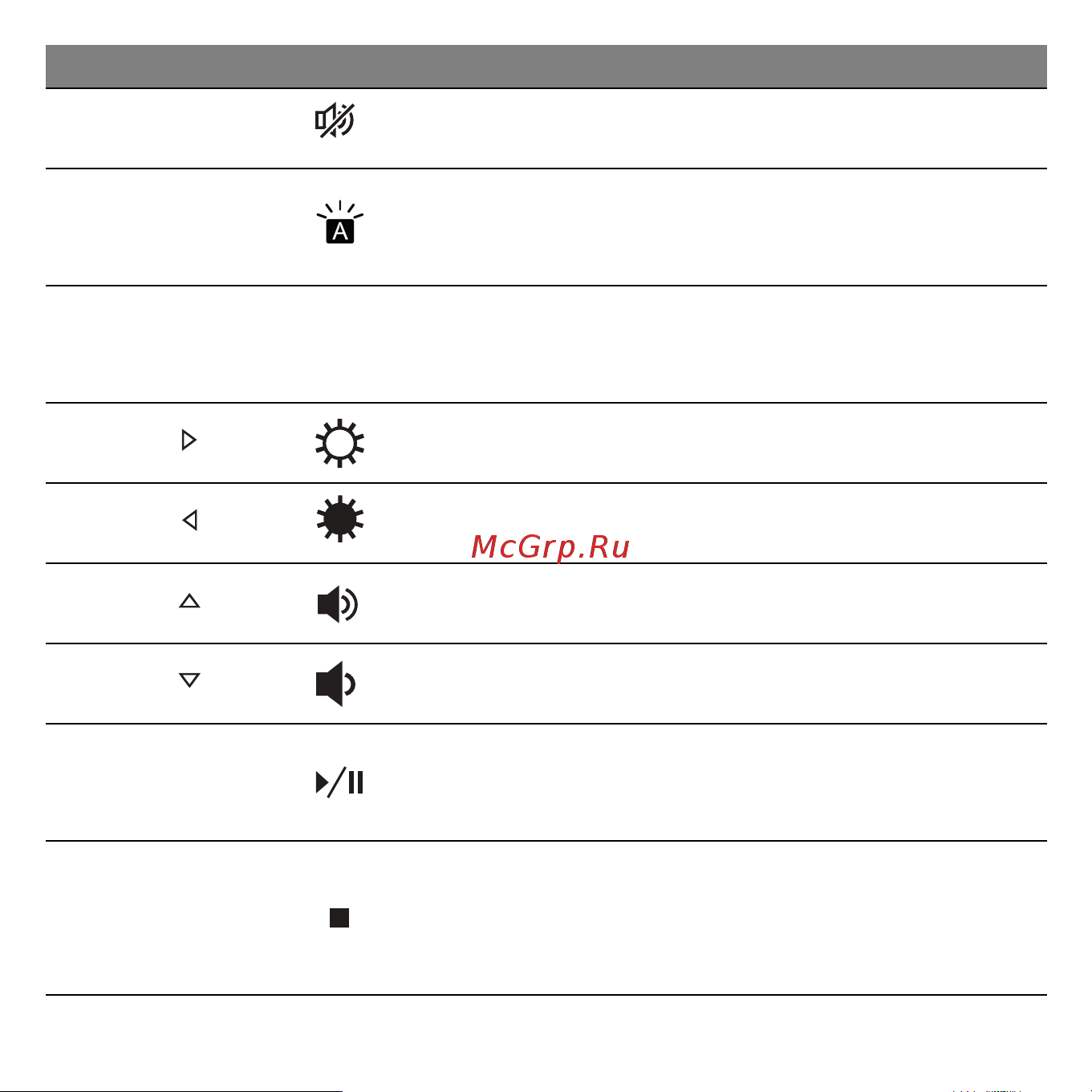 McGrp.Ru